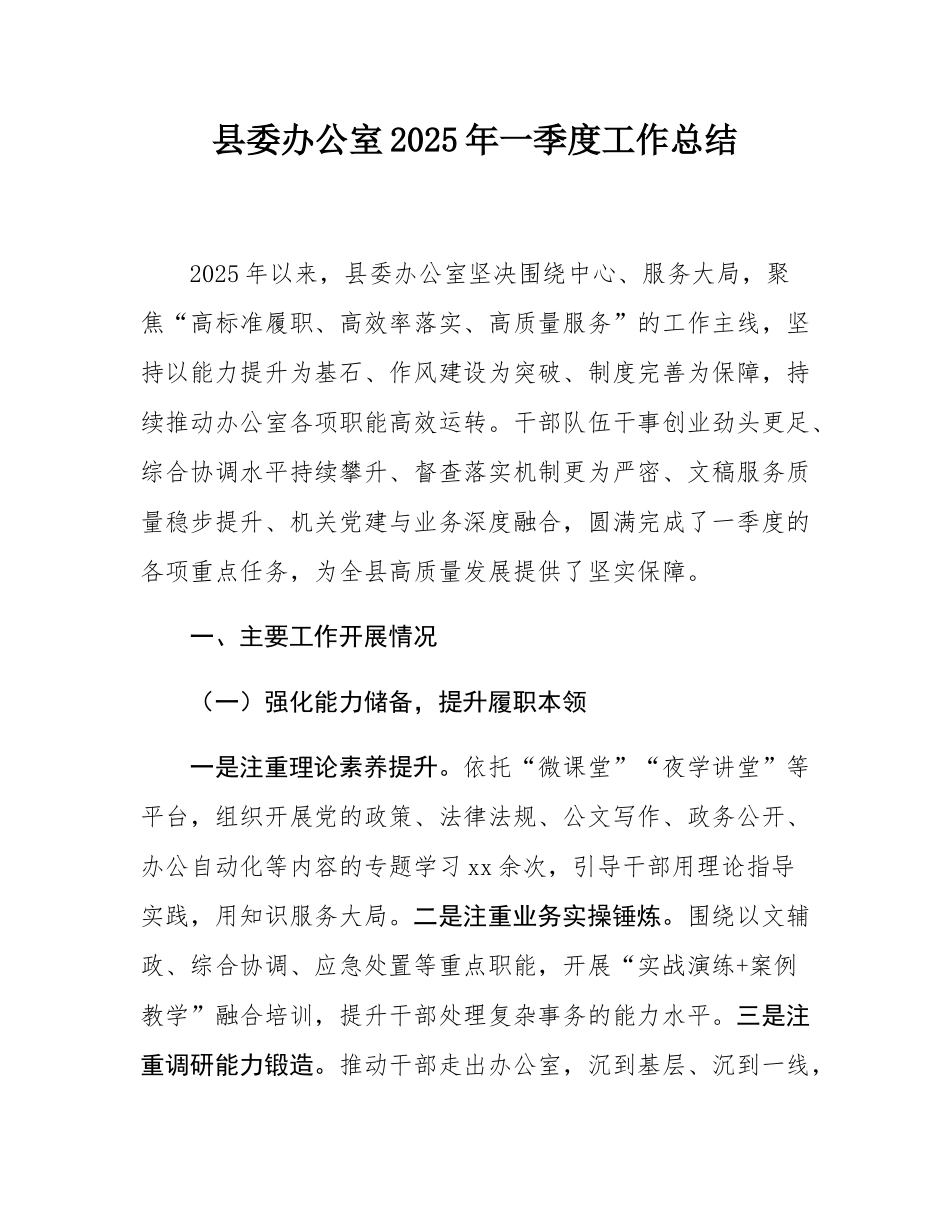 县委办公室2025年一季度工作总结

2025年以来，县委办公室坚决围绕中心、服务大局，聚焦“高标准履职、高效率落实、高质量服务”的工作主线，坚持以能力提升为基石、作风建设为突破、制度完善为保障，持续推动办公室各项职能高效运转。干部队伍干事创业劲头更足、综合协调水平持续攀升、督查落实机制更为严密、文稿服务质量稳步提升、机关党建与业务深度融合，圆满完成了一季度的各项重点任务，为全县高质量发展提供了坚实保障。

一、主要工作开展情况

（一）强化能力储备，提升履职本领

一是注重理论素养提升。依托“微课堂”“夜学讲堂”等平台，组织开展党的政策、法律法规、公文写作、政务公开、办公自动化等内容的专题学习xx余次，引导干部用理论指导实践，用知识服务大局。二是注重业务实操锤炼。围绕以文辅政、综合协调、应急处置等重点职能，开展“实战演练+案例教学”融合培训，提升干部处理复杂事务的能力水平。三是注重调研能力锻造。推动干部走出办公室，沉到基层、沉到一线，